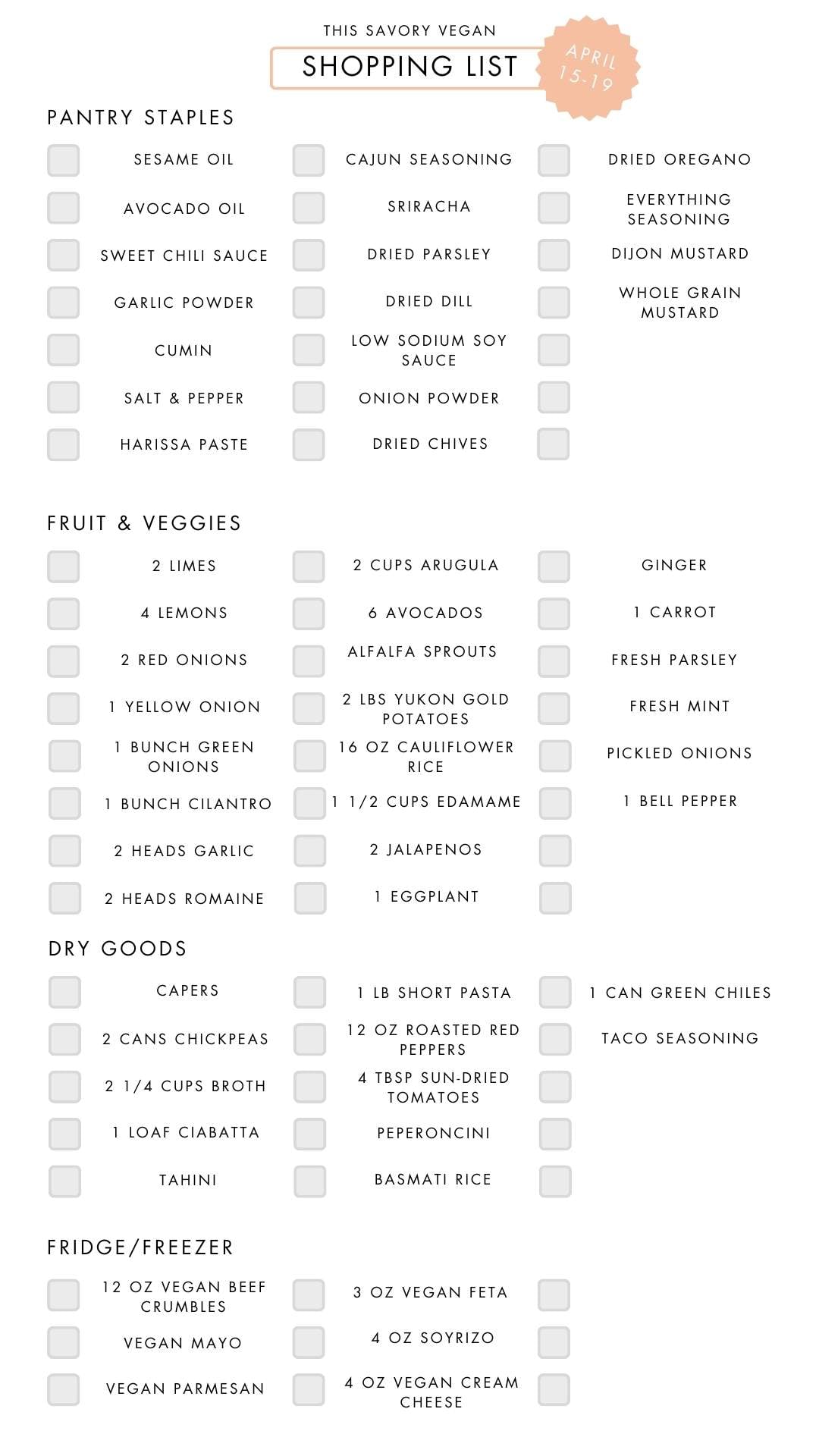 THIS SAVORY VEGAN

SHOPPING LIST

APRIL 15-19

PANTRY STAPLES

SESAME OIL
AVOCADO OIL
SWEET CHILI SAUCE
GARLIC POWDER
CUMIN
SALT & PEPPER
HARISSA PASTE

CAJUN SEASONING
SRIRACHA
DRIED PARSLEY
DRIED DILL
LOW SODIUM SOY SAUCE
ONION POWDER
DRIED CHIVES

DRIED OREGANO
EVERYTHING SEASONING
DIJON MUSTARD
WHOLE GRAIN MUSTARD

FRUIT & VEGGIES

2 LIMES
4 LEMONS
2 RED ONIONS
1 YELLOW ONION
1 BUNCH GREEN ONIONS
1 BUNCH CILANTRO
2 HEADS GARLIC
2 HEADS ROMAINE

2 CUPS ARUGULA
6 AVOCADOS
ALFALFA SPROUTS
2 LBS YUKON GOLD POTATOES
16 OZ CAULIFLOWER RICE
1 1/2 CUPS EDAMAME
2 JALAPENOS
1 EGGPLANT

GINGER
1 CARROT
FRESH PARSLEY
FRESH MINT
PICKLED ONIONS
1 BELL PEPPER

DRY GOODS

CAPERS
2 CANS CHICKPEAS
2 1/4 CUPS BROTH
1 LOAF CIABATTA
TAHINI

1 LB SHORT PASTA
12 OZ ROASTED RED PEPPERS
4 TBSP SUN-DRIED TOMATOES
PEPERONCINI
BASMATI RICE

1 CAN GREEN CHILES
TACO SEASONING

FRIDGE/FREEZER

12 OZ VEGAN BEEF CRUMBLES
VEGAN MAYO
VEGAN PARMESAN

3 OZ VEGAN FETA
4 OZ SOYRIZO
4 OZ VEGAN CREAM CHEESE